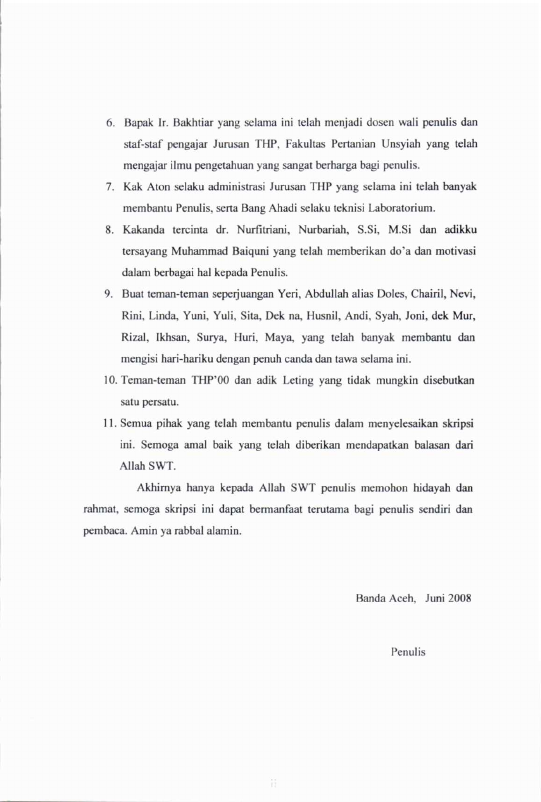 6. Bapak Ir. Bakhtiar yang selama ini telah menjadi dosen wali penulis dan staf-staf pengajar Jurusan THP, Fakultas Pertanian Unsyiah yang telah mengajar ilmu pengetahuan yang sangat berharga bagi penulis.

7. Kak Aton selaku administrasi Jurusan THP yang selama ini telah banyak membantu Penulis, serta Bang Ahadi selaku teknisi Laboratorium.

8. Kakanda tercinta dr. Nurfitriani, Nurbariah, S.Si, M.Si dan adikku tersayang Muhammad Baiquni yang telah memberikan do'a dan motivasi dalam berbagai hal kepada Penulis.

9. Buat teman-teman seperjuangan Yeri, Abdullah alias Doles, Chairil, Nevi, Rini, Linda, Yuni, Yuli, Sita, Dek na, Husnil, Andi, Syah, Joni, dek Mur, Rizal, Ikhsan, Surya, Huri, Maya, yang telah banyak membantu dan mengisi hari-hariku dengan penuh canda dan tawa selama ini.

10. Teman-teman THP'00 dan adik Leting yang tidak mungkin disebutkan satu persatu.

11. Semua pihak yang telah membantu penulis dalam menyelesaikan skripsi ini. Semoga amal baik yang telah diberikan mendapatkan balasan dari Allah SWT.

Akhirnya hanya kepada Allah SWT penulis memohon hidayah dan rahmat, semoga skripsi ini dapat bermanfaat terutama bagi penulis sendiri dan pembaca. Amin ya rabbal alamin.

Banda Aceh, Juni 2008

Penulis

ii